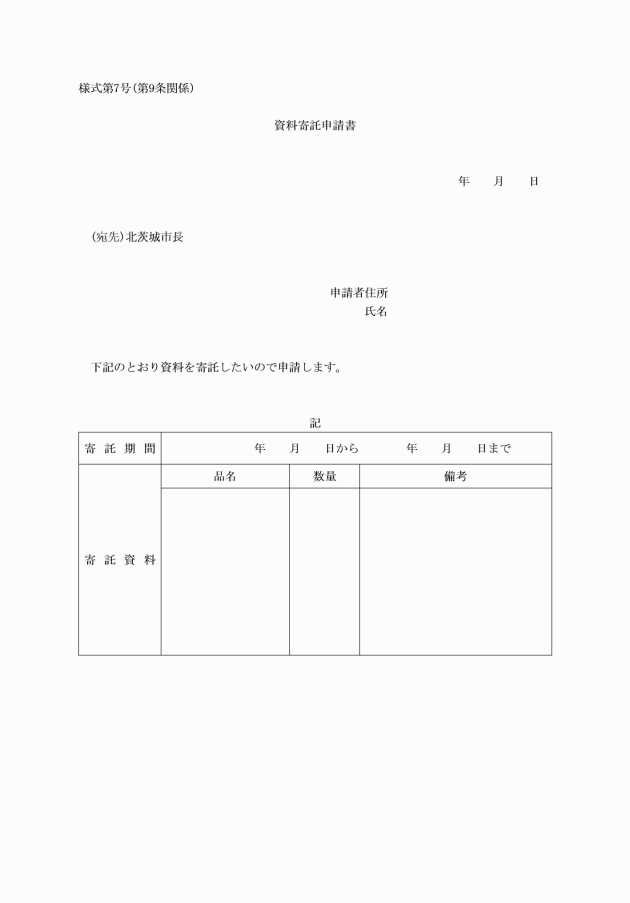 様式第7号(第9条関係)

資料寄託申請書

年　月　日

(宛先)北茨城市長

申請者住所
氏名

下記のとおり資料を寄託したいので申請します。

記

| 寄託期間 | 年　月　日から　　年　月　日まで | | |
|---|---|---|---|
| 寄託資料 | 品名 | 数量 | 備考 |
| | | | |